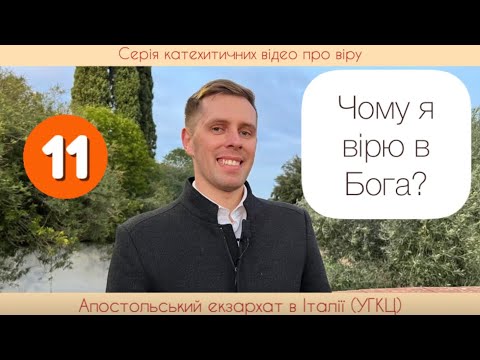 Серія катехитичних відео про віру

11

Чому я вірю в Бога?

Апостольський екзархат в Італії (УГКЦ)